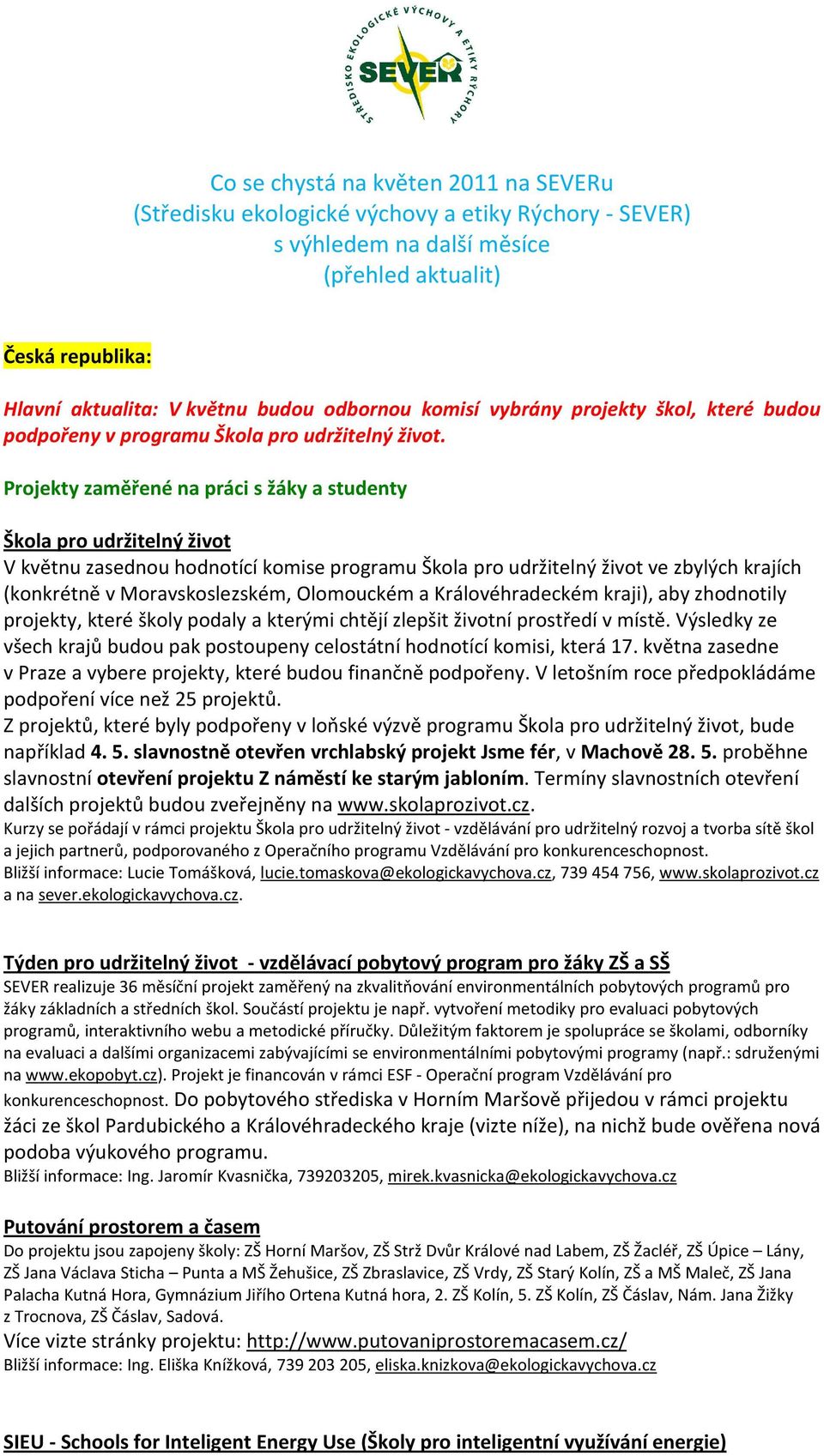 STŘEDISKO EKOLOGICKÉ VÝCHOVY A ETIKY RÝCHORY
SEVER

Co se chystá na květen 2011 na SEVERu
(Středisku ekologické výchovy a etiky Rýchory - SEVER)
s výhledem na další měsíce
(přehled aktualit)

Česká republika:

Hlavní aktualita: V květnu budou odbornou komisí vybrány projekty škol, které budou podpořeny v programu Škola pro udržitelný život.

Projekty zaměřené na práci s žáky a studenty

Škola pro udržitelný život
V květnu zasednou hodnotící komise programu Škola pro udržitelný život ve zbylých krajích (konkrétně v Moravskoslezském, Olomouckém a Královéhradeckém kraji), aby zhodnotily projekty, které školy podaly a kterými chtějí zlepšit životní prostředí v místě. Výsledky ze všech krajů budou pak postoupeny celostátní hodnotící komisi, která 17. května zasedne v Praze a vybere projekty, které budou finančně podpořeny. V letošním roce předpokládáme podpoření více než 25 projektů.
Z projektů, které byly podpořeny v loňské výzvě programu Škola pro udržitelný život, bude například 4. 5. slavnostně otevřen vrchlabský projekt Jsme fér, v Machově 28. 5. proběhne slavnostní otevření projektu Z náměstí ke starým jabloním. Termíny slavnostních otevření dalších projektů budou zveřejněny na www.skolaprozivot.cz.
Kurzy se pořádají v rámci projektu Škola pro udržitelný život - vzdělávání pro udržitelný rozvoj a tvorba sítě škol a jejich partnerů, podporovaného z Operačního programu Vzdělávání pro konkurenceschopnost.
Bližší informace: Lucie Tomášková, lucie.tomaskova@ekologickavychova.cz, 739 454 756, www.skolaprozivot.cz a na sever.ekologickavychova.cz.

Týden pro udržitelný život - vzdělávací pobytový program pro žáky ZŠ a SŠ
SEVER realizuje 36 měsíční projekt zaměřený na zkvalitňování environmentálních pobytových programů pro žáky základních a středních škol. Součástí projektu je např. vytvoření metodiky pro evaluaci pobytových programů, interaktivního webu a metodické příručky. Důležitým faktorem je spolupráce se školami, odborníky na evaluaci a dalšími organizacemi zabývajícími se environmentálními pobytovými programy (např.: sdruženými na www.ekopobyt.cz). Projekt je financován v rámci ESF - Operační program Vzdělávání pro konkurenceschopnost. Do pobytového střediska v Horním Maršově přijedou v rámci projektu žáci ze škol Pardubického a Královéhradeckého kraje (vizte níže), na nichž bude ověřena nová podoba výukového programu.
Bližší informace: Ing. Jaromír Kvasnička, 739203205, mirek.kvasnicka@ekologickavychova.cz

Putování prostorem a časem
Do projektu jsou zapojeny školy: ZŠ Horní Maršov, ZŠ Strž Dvůr Králové nad Labem, ZŠ Žacléř, ZŠ Úpice – Lány, ZŠ Jana Václava Sticha – Punta a MŠ Žehušice, ZŠ Zbraslavice, ZŠ Vrdy, ZŠ Starý Kolín, ZŠ a MŠ Maleč, ZŠ Jana Palacha Kutná Hora, Gymnázium Jiřího Ortena Kutná hora, 2. ZŠ Kolín, 5. ZŠ Kolín, ZŠ Čáslav, Nám. Jana Žižky z Trocnova, ZŠ Čáslav, Sadová.
Více vizte stránky projektu: http://www.putovaniprostoremacasem.cz/
Bližší informace: Ing. Eliška Knížková, 739 203 205, eliska.knizkova@ekologickavychova.cz

SIEU - Schools for Inteligent Energy Use (Školy pro inteligentní využívání energie)